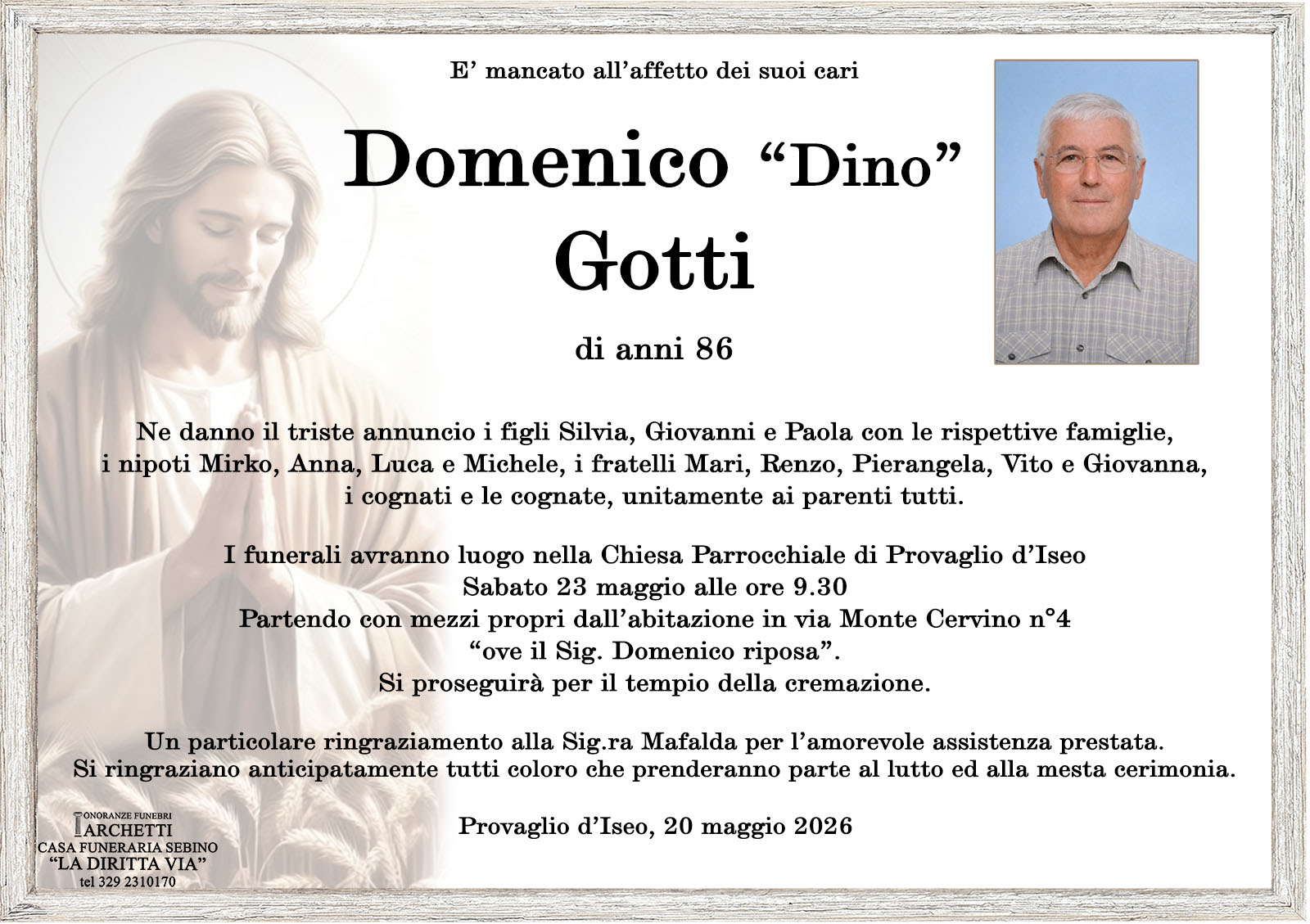 E' mancato all'affetto dei suoi cari

Domenico "Dino"
Gotti

di anni 86

Ne danno il triste annuncio i figli Silvia, Giovanni e Paola con le rispettive famiglie, i nipoti Mirko, Anna, Luca e Michele, i fratelli Mari, Renzo, Pierangela, Vito e Giovanna, i cognati e le cognate, unitamente ai parenti tutti.

I funerali avranno luogo nella Chiesa Parrocchiale di Provaglio d'Iseo
Sabato 23 maggio alle ore 9.30
Partendo con mezzi propri dall'abitazione in via Monte Cervino n°4
"ove il Sig. Domenico riposa".
Si proseguirà per il tempio della cremazione.

Un particolare ringraziamento alla Sig.ra Mafalda per l'amorevole assistenza prestata.
Si ringraziano anticipatamente tutti coloro che prenderanno parte al lutto ed alla mesta cerimonia.

Provaglio d'Iseo, 20 maggio 2026

ONORANZE FUNEBRI
ARCHETTI
CASA FUNERARIA SEBINO
"LA DIRITTA VIA"
tel 329 2310170